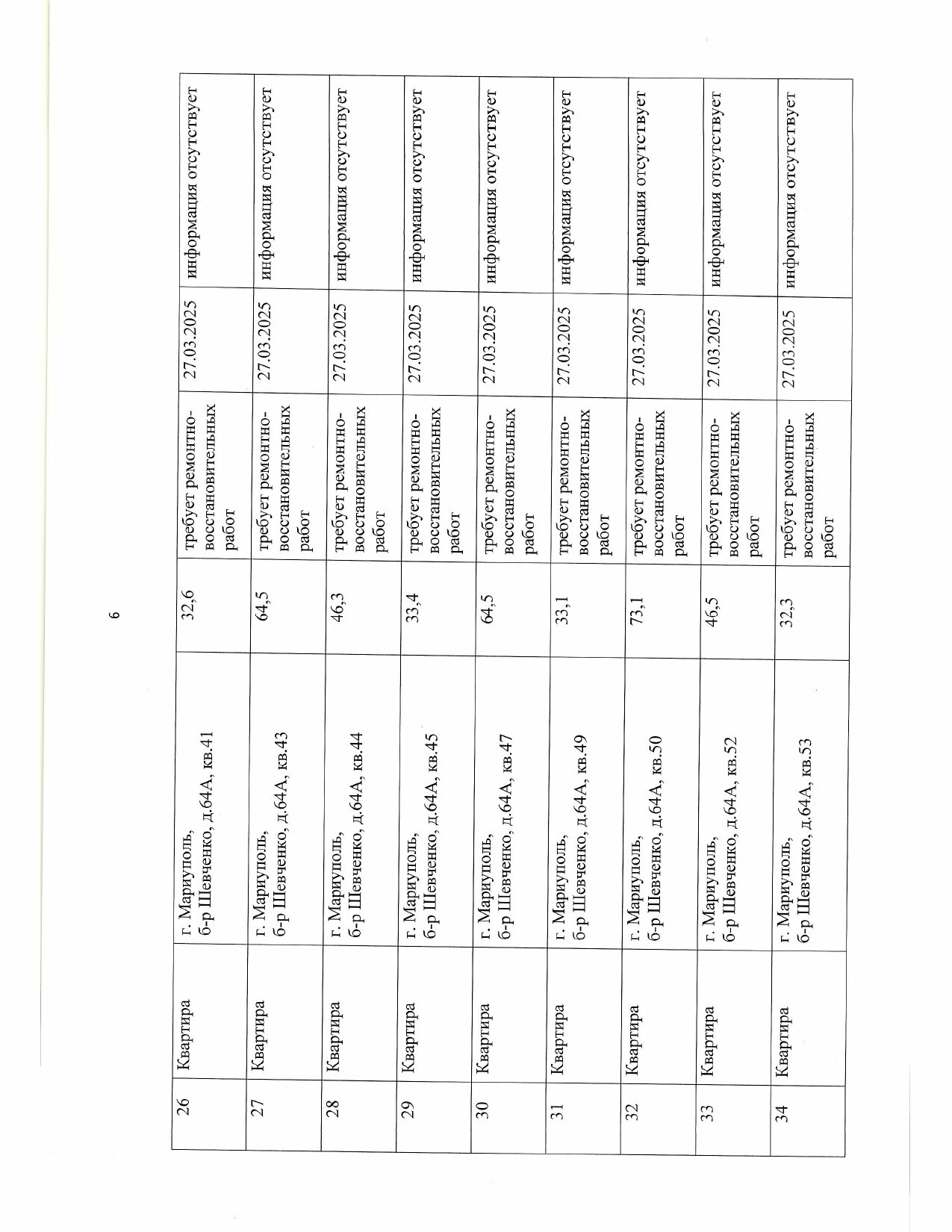 6

| 26 | Квартира | г. Мариуполь, б-р Шевченко, д.64А, кв.41 | 32,6 | требует ремонтно-восстановительных работ | 27.03.2025 | информация отсутствует |
|---|---|---|---|---|---|---|
| 27 | Квартира | г. Мариуполь, б-р Шевченко, д.64А, кв.43 | 64,5 | требует ремонтно-восстановительных работ | 27.03.2025 | информация отсутствует |
| 28 | Квартира | г. Мариуполь, б-р Шевченко, д.64А, кв.44 | 46,3 | требует ремонтно-восстановительных работ | 27.03.2025 | информация отсутствует |
| 29 | Квартира | г. Мариуполь, б-р Шевченко, д.64А, кв.45 | 33,4 | требует ремонтно-восстановительных работ | 27.03.2025 | информация отсутствует |
| 30 | Квартира | г. Мариуполь, б-р Шевченко, д.64А, кв.47 | 64,5 | требует ремонтно-восстановительных работ | 27.03.2025 | информация отсутствует |
| 31 | Квартира | г. Мариуполь, б-р Шевченко, д.64А, кв.49 | 33,1 | требует ремонтно-восстановительных работ | 27.03.2025 | информация отсутствует |
| 32 | Квартира | г. Мариуполь, б-р Шевченко, д.64А, кв.50 | 73,1 | требует ремонтно-восстановительных работ | 27.03.2025 | информация отсутствует |
| 33 | Квартира | г. Мариуполь, б-р Шевченко, д.64А, кв.52 | 46,5 | требует ремонтно-восстановительных работ | 27.03.2025 | информация отсутствует |
| 34 | Квартира | г. Мариуполь, б-р Шевченко, д.64А, кв.53 | 32,3 | требует ремонтно-восстановительных работ | 27.03.2025 | информация отсутствует |